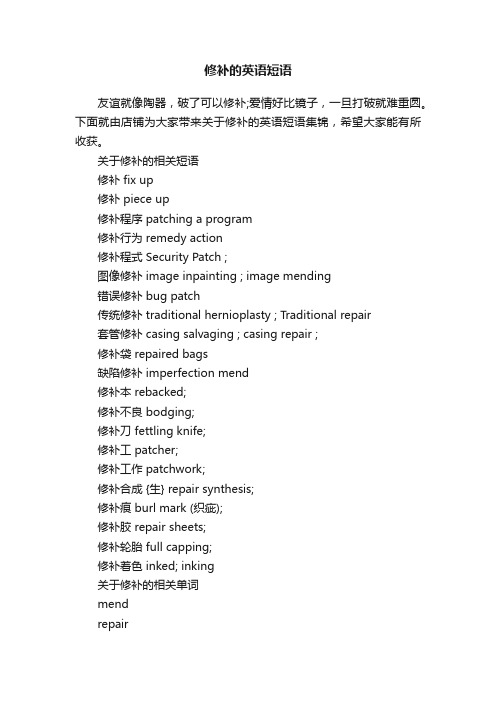 修补的英语短语

友谊就像陶器，破了可以修补;爱情好比镜子，一旦打破就难重圆。下面就由店铺为大家带来关于修补的英语短语集锦，希望大家能有所收获。

关于修补的相关短语

修补 fix up

修补 piece up

修补程序 patching a program

修补行为 remedy action

修补程式 Security Patch ;

图像修补 image inpainting ; image mending

错误修补 bug patch

传统修补 traditional hernioplasty ; Traditional repair

套管修补 casing salvaging ; casing repair ;

修补袋 repaired bags

缺陷修补 imperfection mend

修补本 rebacked;

修补不良 bodging;

修补刀 fettling knife;

修补工 patcher;

修补工作 patchwork;

修补合成 {生} repair synthesis;

修补痕 burl mark (织疵);

修补胶 repair sheets;

修补轮胎 full capping;

修补着色 inked; inking

关于修补的相关单词

mend

repair